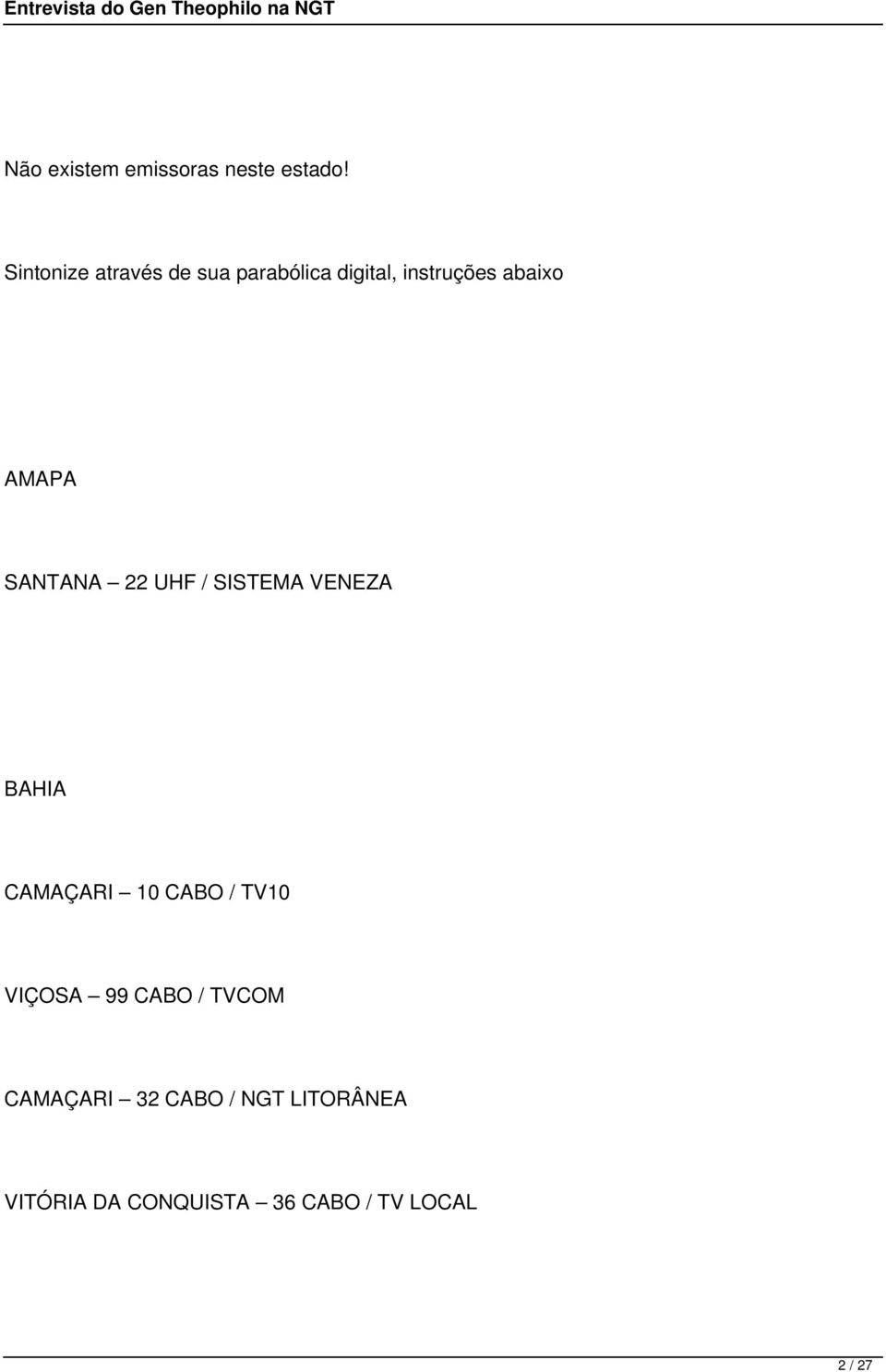 Entrevista do Gen Theophilo na NGT

Não existem emissoras neste estado!

Sintonize através de sua parabólica digital, instruções abaixo

AMAPA

SANTANA – 22 UHF / SISTEMA VENEZA

BAHIA

CAMAÇARI – 10 CABO / TV10

VIÇOSA – 99 CABO / TVCOM

CAMAÇARI – 32 CABO / NGT LITORÂNEA

VITÓRIA DA CONQUISTA – 36 CABO / TV LOCAL

2 / 27